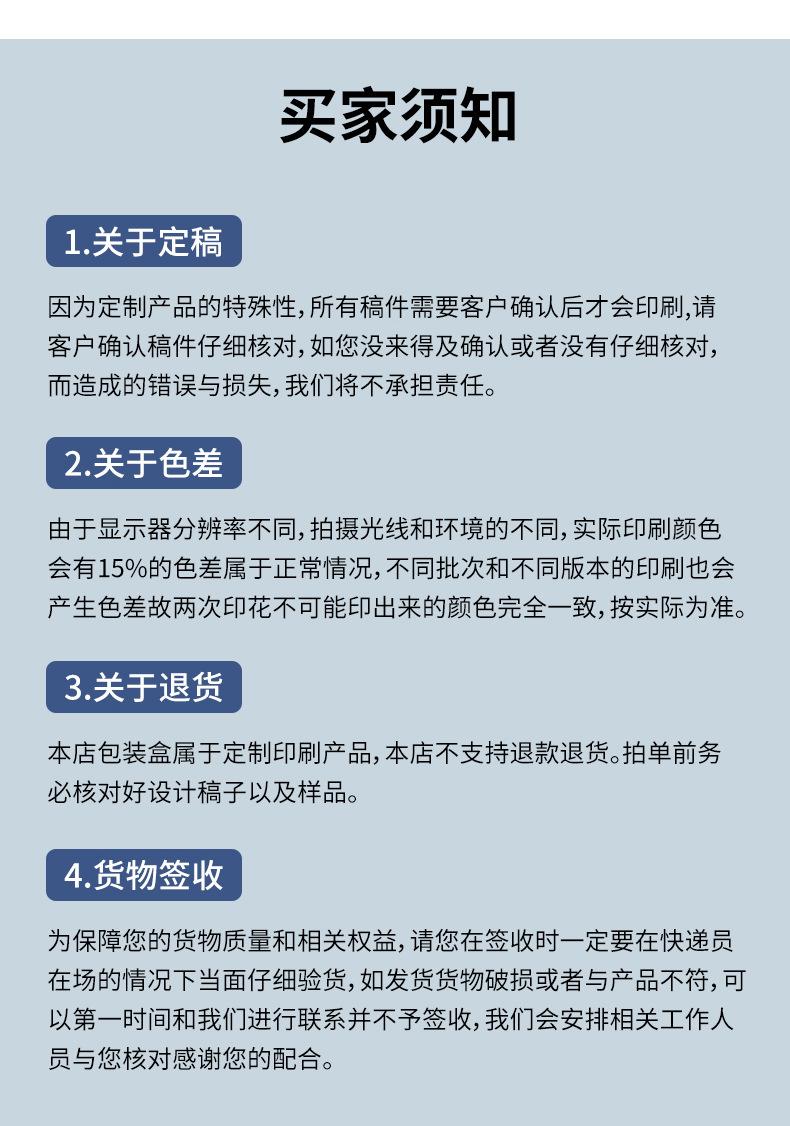 买家须知

1.关于定稿

因为定制产品的特殊性，所有稿件需要客户确认后才会印刷，请客户确认稿件仔细核对，如您没来得及确认或者没有仔细核对，而造成的错误与损失，我们将不承担责任。

2.关于色差

由于显示器分辨率不同，拍摄光线和环境的不同，实际印刷颜色会有15%的色差属于正常情况，不同批次和不同版本的印刷也会产生色差故两次印花不可能印出来的颜色完全一致，按实际为准。

3.关于退货

本店包装盒属于定制印刷产品，本店不支持退款退货。拍单前务必核对好设计稿子以及样品。

4.货物签收

为保障您的货物质量和相关权益，请您在签收时一定要在快递员在场的情况下当面仔细验货，如发货货物破损或者与产品不符，可以第一时间和我们进行联系并不予签收，我们会安排相关工作人员与您核对感谢您的配合。